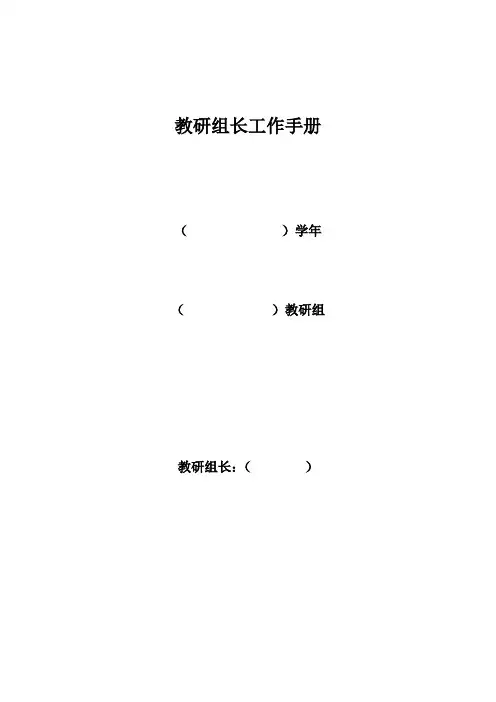 教研组长工作手册

（ ）学年

（ ）教研组

教研组长：（ ）